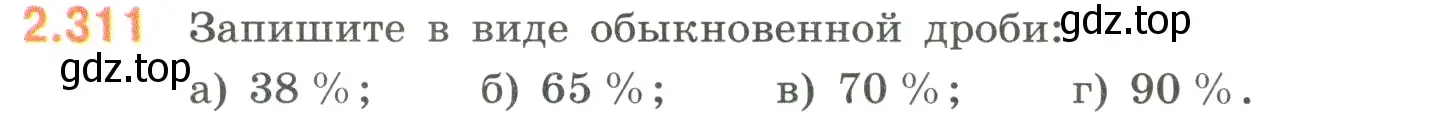 2.311 Запишите в виде обыкновенной дроби: gdz.top

gdz.top а) 38 %; б) 65 %; в) 70 %; г) 90 %.